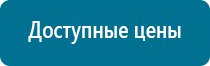 Доступные цены